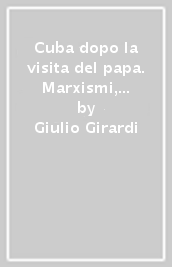 Cuba dopo la visita del papa. Marxismi,...
by
Giulio Girardi